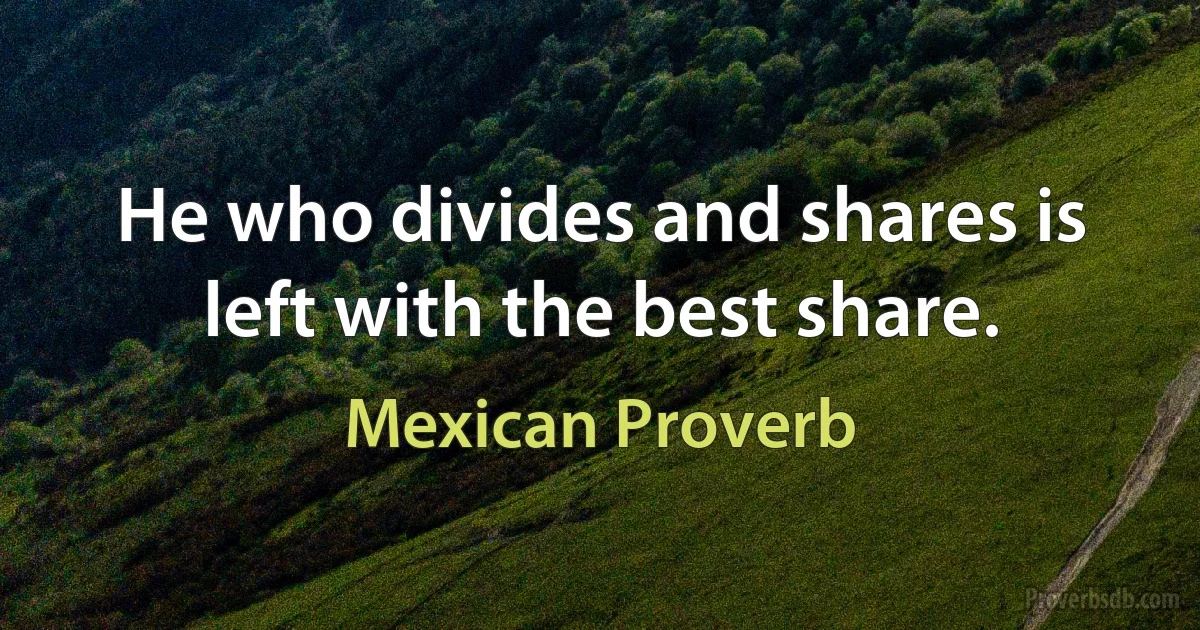 He who divides and shares is left with the best share.

Mexican Proverb

Proverbsdb.com